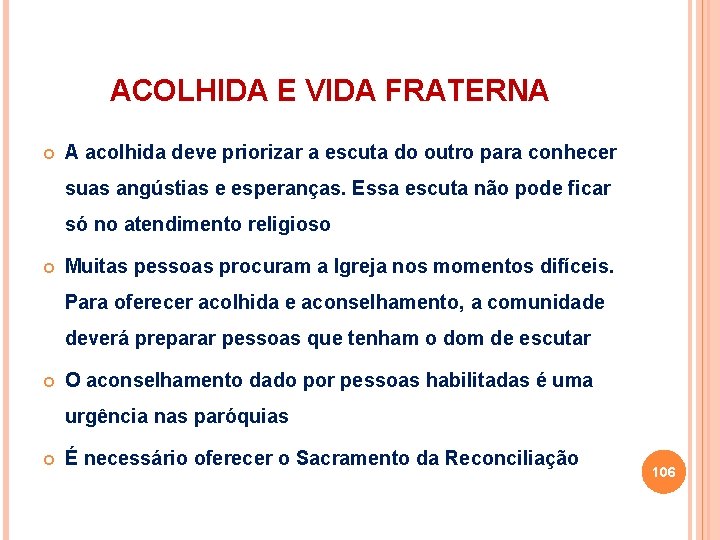 ACOLHIDA E VIDA FRATERNA

A acolhida deve priorizar a escuta do outro para conhecer suas angústias e esperanças. Essa escuta não pode ficar só no atendimento religioso

Muitas pessoas procuram a Igreja nos momentos difíceis. Para oferecer acolhida e aconselhamento, a comunidade deverá preparar pessoas que tenham o dom de escutar

O aconselhamento dado por pessoas habilitadas é uma urgência nas paróquias

É necessário oferecer o Sacramento da Reconciliação

106